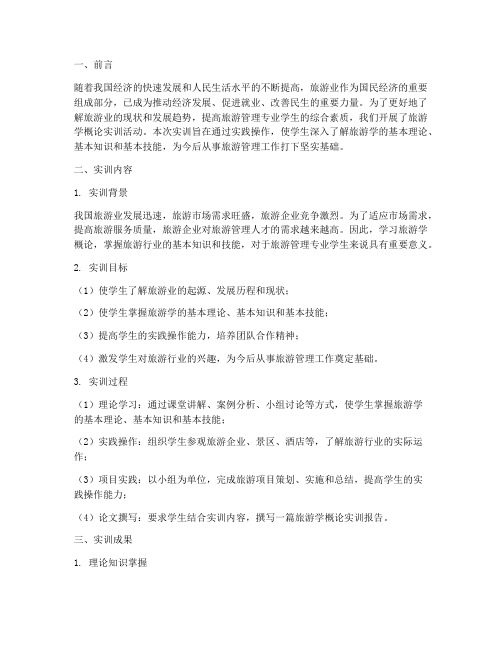 一、前言

随着我国经济的快速发展和人民生活水平的不断提高，旅游业作为国民经济的重要组成部分，已成为推动经济发展、促进就业、改善民生的重要力量。为了更好地了解旅游业的现状和发展趋势，提高旅游管理专业学生的综合素质，我们开展了旅游学概论实训活动。本次实训旨在通过实践操作，使学生深入了解旅游学的基本理论、基本知识和基本技能，为今后从事旅游管理工作打下坚实基础。

二、实训内容

1. 实训背景

我国旅游业发展迅速，旅游市场需求旺盛，旅游企业竞争激烈。为了适应市场需求，提高旅游服务质量，旅游企业对旅游管理人才的需求越来越高。因此，学习旅游学概论，掌握旅游行业的基本知识和技能，对于旅游管理专业学生来说具有重要意义。

2. 实训目标

（1）使学生了解旅游业的起源、发展历程和现状；

（2）使学生掌握旅游学的基本理论、基本知识和基本技能；

（3）提高学生的实践操作能力，培养团队合作精神；

（4）激发学生对旅游行业的兴趣，为今后从事旅游管理工作奠定基础。

3. 实训过程

（1）理论学习：通过课堂讲解、案例分析、小组讨论等方式，使学生掌握旅游学的基本理论、基本知识和基本技能；

（2）实践操作：组织学生参观旅游企业、景区、酒店等，了解旅游行业的实际运作；

（3）项目实践：以小组为单位，完成旅游项目策划、实施和总结，提高学生的实践操作能力；

（4）论文撰写：要求学生结合实训内容，撰写一篇旅游学概论实训报告。

三、实训成果

1. 理论知识掌握